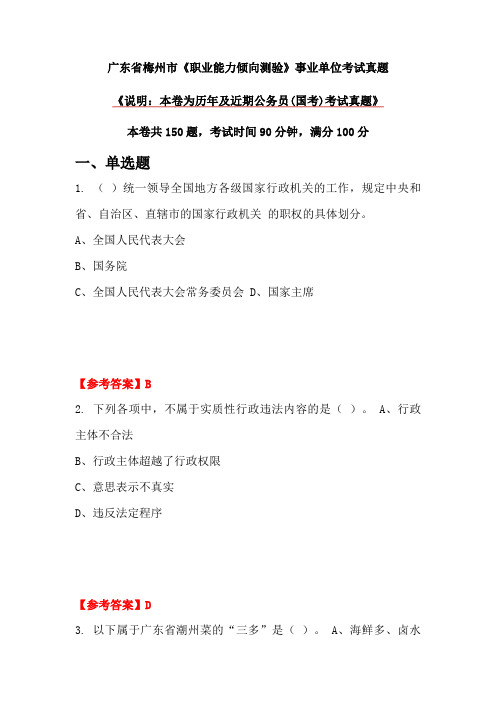 广东省梅州市《职业能力倾向测验》事业单位考试真题

《说明：本卷为历年及近期公务员(国考)考试真题》

本卷共150题，考试时间90分钟，满分100分

一、单选题

1. （ ）统一领导全国地方各级国家行政机关的工作，规定中央和省、自治区、直辖市的国家行政机关 的职权的具体划分。

A、全国人民代表大会

B、国务院

C、全国人民代表大会常务委员会 D、国家主席

【参考答案】B

2. 下列各项中，不属于实质性行政违法内容的是（ ）。 A、行政主体不合法

B、行政主体超越了行政权限

C、意思表示不真实

D、违反法定程序

【参考答案】D

3. 以下属于广东省潮州菜的“三多”是（ ）。 A、海鲜多、卤水